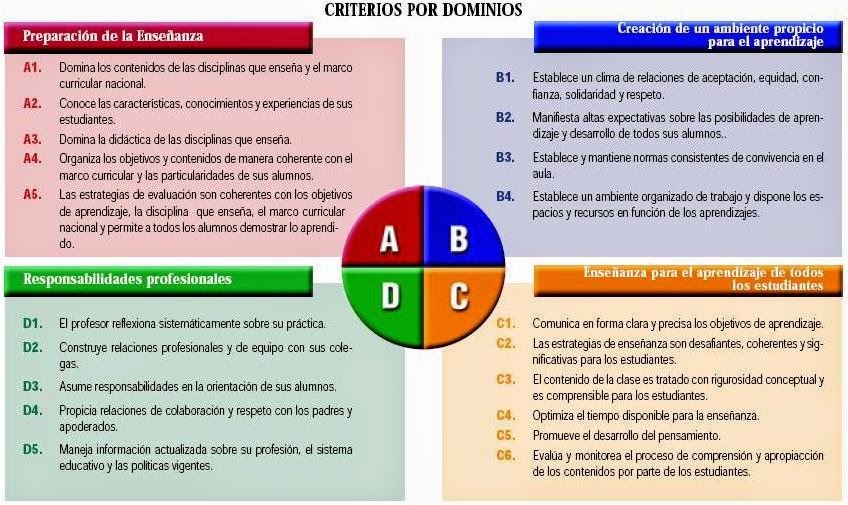 CRITERIOS POR DOMINIOS

Preparación de la Enseñanza

A1. Domina los contenidos de las disciplinas que enseña y el marco curricular nacional.

A2. Conoce las características, conocimientos y experiencias de sus estudiantes.

A3. Domina la didáctica de las disciplinas que enseña.

A4. Organiza los objetivos y contenidos de manera coherente con el marco curricular y las particularidades de sus alumnos.

A5. Las estrategias de evaluación son coherentes con los objetivos de aprendizaje, la disciplina que enseña, el marco curricular nacional y permite a todos los alumnos demostrar lo aprendido.

Creación de un ambiente propicio para el aprendizaje

B1. Establece un clima de relaciones de aceptación, equidad, confianza, solidaridad y respeto.

B2. Manifiesta altas expectativas sobre las posibilidades de aprendizaje y desarrollo de todos sus alumnos..

B3. Establece y mantiene normas consistentes de convivencia en el aula.

B4. Establece un ambiente organizado de trabajo y dispone los espacios y recursos en función de los aprendizajes.

A

B

D

C

Responsabilidades profesionales

D1. El profesor reflexiona sistemáticamente sobre su práctica.

D2. Construye relaciones profesionales y de equipo con sus colegas.

D3. Asume responsabilidades en la orientación de sus alumnos.

D4. Propicia relaciones de colaboración y respeto con los padres y apoderados.

D5. Maneja información actualizada sobre su profesión, el sistema educativo y las políticas vigentes.

Enseñanza para el aprendizaje de todos los estudiantes

C1. Comunica en forma clara y precisa los objetivos de aprendizaje.

C2. Las estrategias de enseñanza son desafiantes, coherentes y significativas para los estudiantes.

C3. El contenido de la clase es tratado con rigurosidad conceptual y es comprensible para los estudiantes.

C4. Optimiza el tiempo disponible para la enseñanza.

C5. Promueve el desarrollo del pensamiento.

C6. Evalúa y monitorea el proceso de comprensión y apropiacción de los contenidos por parte de los estudiantes.